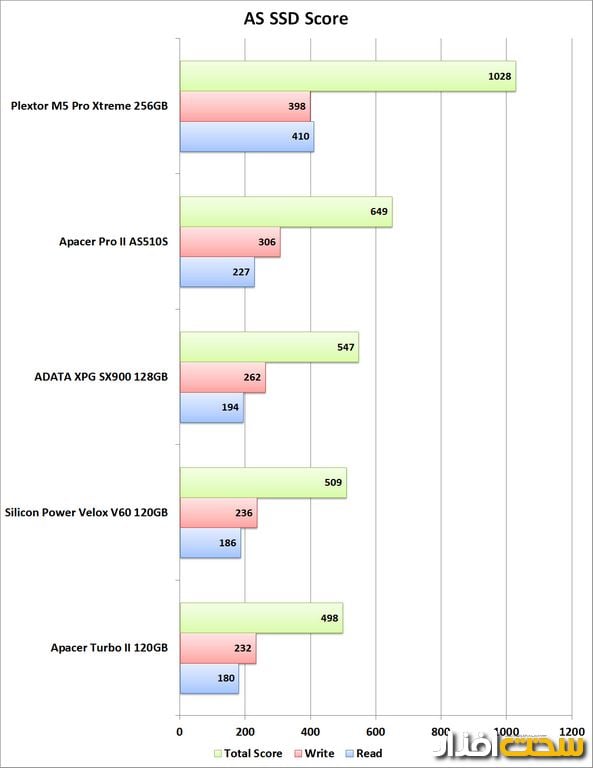 AS SSD Score

Plextor M5 Pro Xtreme 256GB
1028
398
410

Apacer Pro II AS510S
649
306
227

ADATA XPG SX900 128GB
547
262
194

Silicon Power Velox V60 120GB
509
236
186

Apacer Turbo II 120GB
498
232
180

0 200 400 600 800 1000 1200

Total Score Write Read

سخت افزار